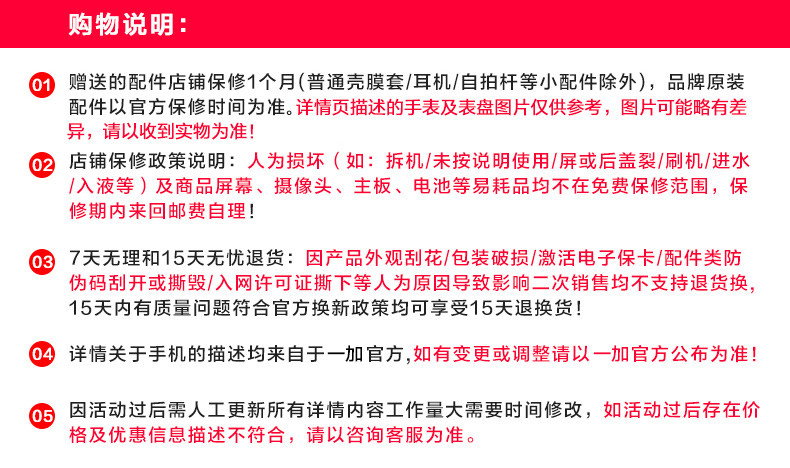 购物说明：

01 赠送的配件店铺保修1个月(普通壳膜套/耳机/自拍杆等小配件除外)，品牌原装配件以官方保修时间为准。详情页描述的手表及表盘图片仅供参考，图片可能略有差异，请以收到实物为准！

02 店铺保修政策说明：人为损坏（如：拆机/未按说明使用/屏或后盖裂/刷机/进水/入液等）及商品屏幕、摄像头、主板、电池等易耗品均不在免费保修范围，保修期内来回邮费自理！

03 7天无理和15天无忧退货：因产品外观刮花/包装破损/激活电子保卡/配件类防伪码刮开或撕毁/入网许可证撕下等人为原因导致影响二次销售均不支持退货换，15天内有质量问题符合官方换新政策均可享受15天退换货！

04 详情关于手机的描述均来自于一加官方，如有变更或调整请以一加官方公布为准！

05 因活动过后需人工更新所有详情内容工作量大需要时间修改，如活动过后存在价格及优惠信息描述不符合，请以咨询客服为准。